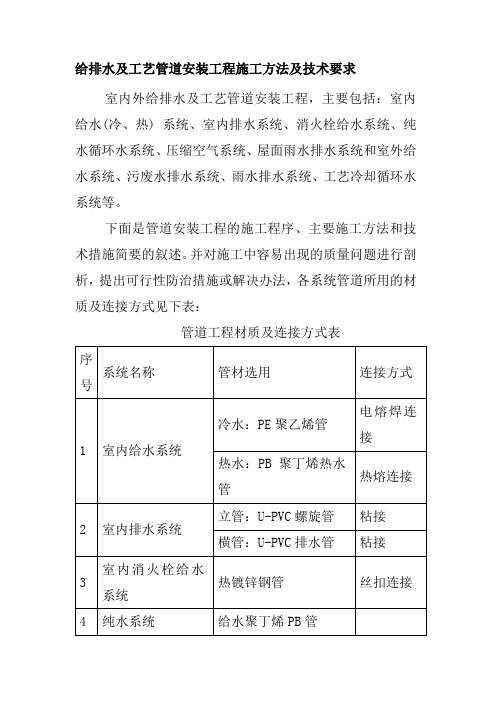 给排水及工艺管道安装工程施工方法及技术要求

室内外给排水及工艺管道安装工程，主要包括：室内给水(冷、热) 系统、室内排水系统、消火栓给水系统、纯水循环水系统、压缩空气系统、屋面雨水排水系统和室外给水系统、污废水排水系统、雨水排水系统、工艺冷却循环水系统等。

下面是管道安装工程的施工程序、主要施工方法和技术措施简要的叙述。并对施工中容易出现的质量问题进行剖析，提出可行性防治措施或解决办法，各系统管道所用的材质及连接方式见下表：

管道工程材质及连接方式表

| 序号 | 系统名称 | 管材选用 | 连接方式 |
|---|---|---|---|
| 1 | 室内给水系统 | 冷水：PE 聚乙烯管 | 电熔焊连接 |
| | | 热水：PB 聚丁烯热水管 | 热熔连接 |
| 2 | 室内排水系统 | 立管：U-PVC 螺旋管 | 粘接 |
| | | 横管：U-PVC 排水管 | 粘接 |
| 3 | 室内消火栓给水系统 | 热镀锌钢管 | 丝扣连接 |
| 4 | 纯水系统 | 给水聚丁烯 PB 管 | |